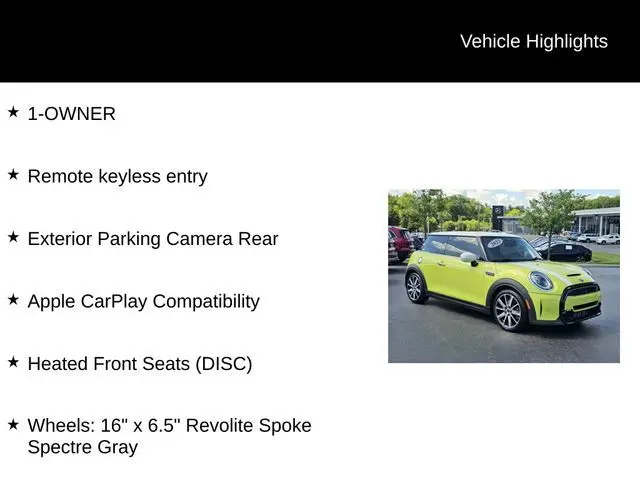 Vehicle Highlights

★ 1-OWNER

★ Remote keyless entry

★ Exterior Parking Camera Rear

★ Apple CarPlay Compatibility

★ Heated Front Seats (DISC)

★ Wheels: 16" x 6.5" Revolite Spoke Spectre Gray